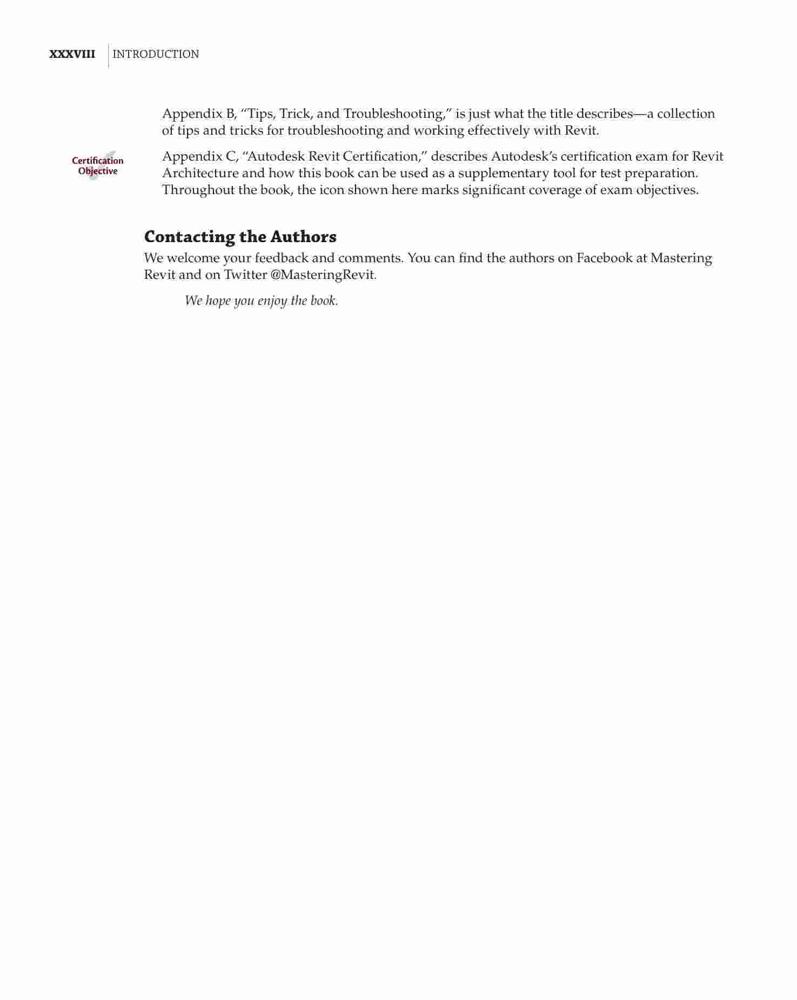 XXXVIII | INTRODUCTION

Appendix B, "Tips, Trick, and Troubleshooting," is just what the title describes—a collection of tips and tricks for troubleshooting and working effectively with Revit.

Certification Objective

Appendix C, "Autodesk Revit Certification," describes Autodesk's certification exam for Revit Architecture and how this book can be used as a supplementary tool for test preparation. Throughout the book, the icon shown here marks significant coverage of exam objectives.

Contacting the Authors

We welcome your feedback and comments. You can find the authors on Facebook at Mastering Revit and on Twitter @MasteringRevit.

We hope you enjoy the book.